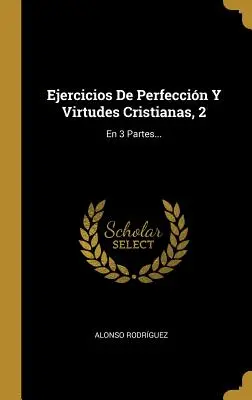 Ejercicios De Perfección Y Virtudes Cristianas, 2

En 3 Partes...

Scholar SELECT

ALONSO RODRÍGUEZ